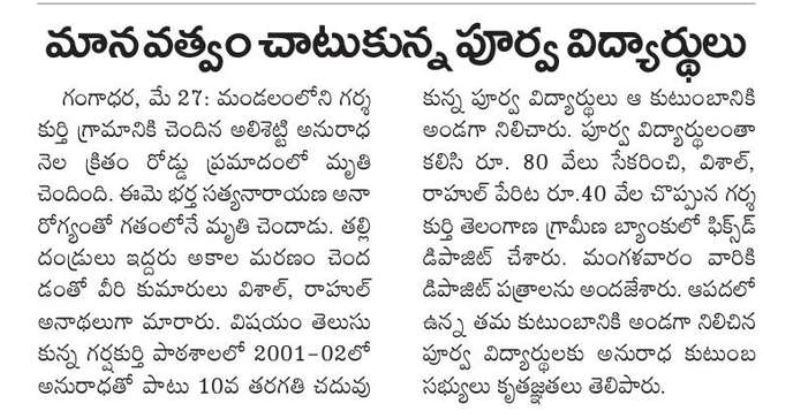 మానవత్వం చాటుకున్న పూర్వ విద్యార్థులు

గంగాధర, మే 27: మండలంలోని గర్శకుర్తి గ్రామానికి చెందిన అలిశెట్టి అనురాధ నెల క్రితం రోడ్డు ప్రమాదంలో మృతి చెందింది. ఈమె భర్త సత్యనారాయణ అనారోగ్యంతో గతంలోనే మృతి చెందాడు. తల్లిదండ్రులు ఇద్దరు అకాల మరణం చెందడంతో వీరి కుమారులు విశాల్, రాహుల్ అనాథలుగా మారారు. విషయం తెలుసుకున్న గర్శకుర్తి పాఠశాలలో 2001-02లో అనురాధతో పాటు 10వ తరగతి చదువుకున్న పూర్వ విద్యార్థులు ఆ కుటుంబానికి అండగా నిలిచారు. పూర్వ విద్యార్థులంతా కలిసి రూ. 80 వేలు సేకరించి, విశాల్, రాహుల్ పేరిట రూ.40 వేల చొప్పున గర్శకుర్తి తెలంగాణ గ్రామీణ బ్యాంకులో ఫిక్స్‌డ్ డిపాజిట్ చేశారు. మంగళవారం వారికి డిపాజిట్ పత్రాలను అందజేశారు. ఆపదలో ఉన్న తమ కుటుంబానికి అండగా నిలిచిన పూర్వ విద్యార్థులకు అనురాధ కుటుంబ సభ్యులు కృతజ్ఞతలు తెలిపారు.